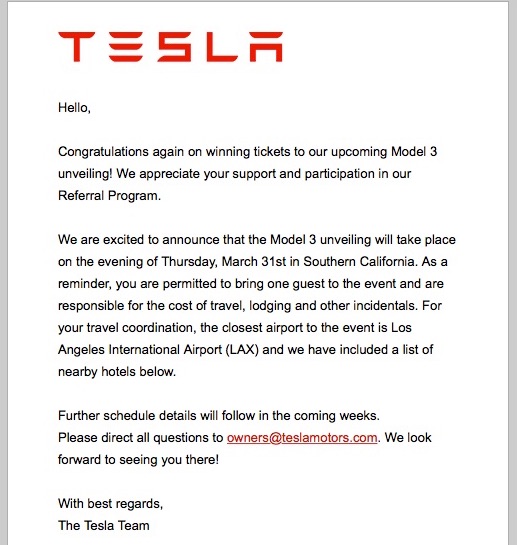 TESLA

Hello,

Congratulations again on winning tickets to our upcoming Model 3 unveiling! We appreciate your support and participation in our Referral Program.

We are excited to announce that the Model 3 unveiling will take place on the evening of Thursday, March 31st in Southern California. As a reminder, you are permitted to bring one guest to the event and are responsible for the cost of travel, lodging and other incidentals. For your travel coordination, the closest airport to the event is Los Angeles International Airport (LAX) and we have included a list of nearby hotels below.

Further schedule details will follow in the coming weeks.
Please direct all questions to owners@teslamotors.com. We look forward to seeing you there!

With best regards,
The Tesla Team